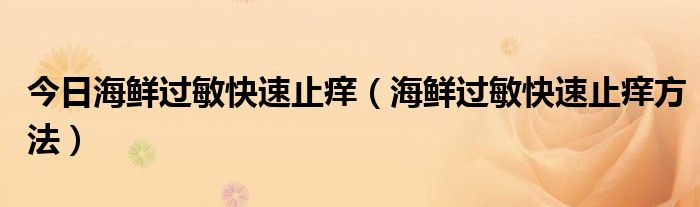 今日海鲜过敏快速止痒（海鲜过敏快速止痒方法）